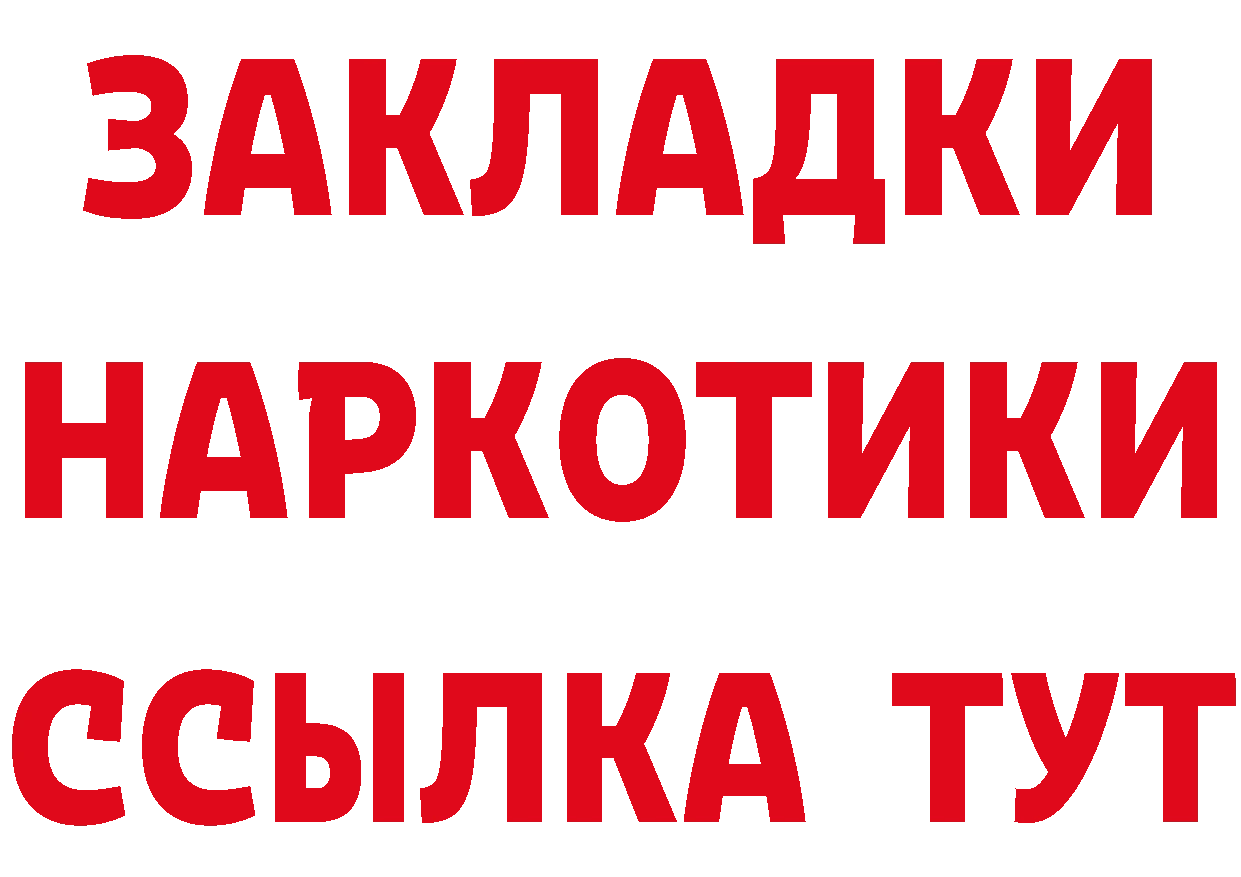 ЗАКЛАДКИ
НАРКОТИКИ
ССЫЛКА ТУТ